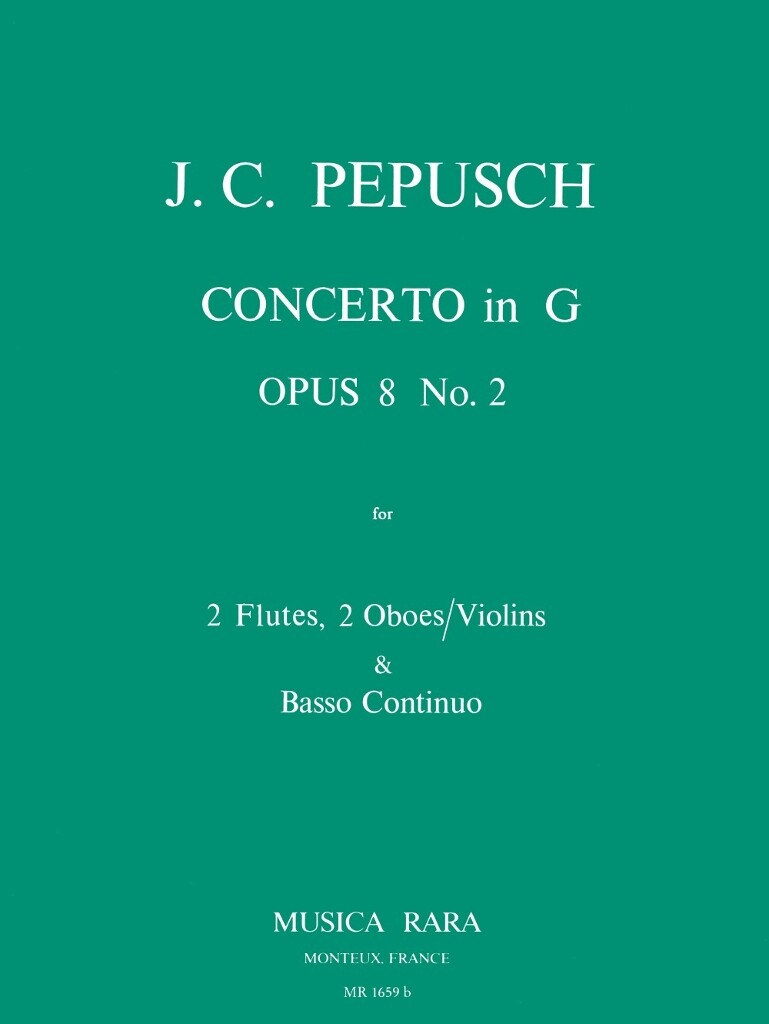 J. C. PEPUSCH

CONCERTO in G

OPUS 8 No. 2

for

2 Flutes, 2 Oboes/Violins
&
Basso Continuo

MUSICA RARA

MONTEUX, FRANCE

MR 1659 b